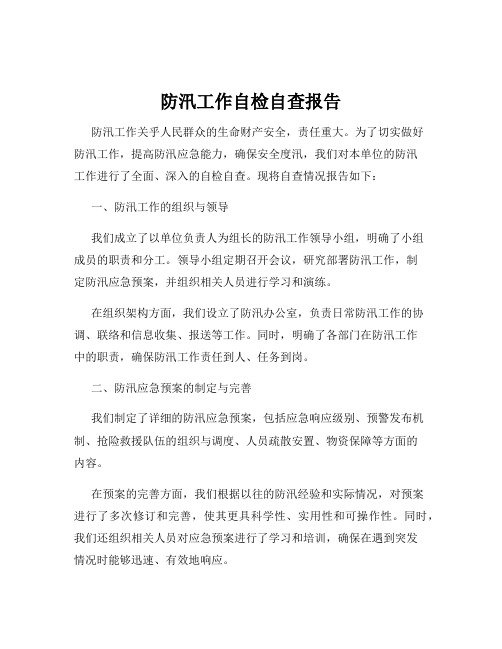 防汛工作自检自查报告

防汛工作关乎人民群众的生命财产安全，责任重大。为了切实做好防汛工作，提高防汛应急能力，确保安全度汛，我们对本单位的防汛工作进行了全面、深入的自检自查。现将自查情况报告如下：

一、防汛工作的组织与领导

我们成立了以单位负责人为组长的防汛工作领导小组，明确了小组成员的职责和分工。领导小组定期召开会议，研究部署防汛工作，制定防汛应急预案，并组织相关人员进行学习和演练。

在组织架构方面，我们设立了防汛办公室，负责日常防汛工作的协调、联络和信息收集、报送等工作。同时，明确了各部门在防汛工作中的职责，确保防汛工作责任到人、任务到岗。

二、防汛应急预案的制定与完善

我们制定了详细的防汛应急预案，包括应急响应级别、预警发布机制、抢险救援队伍的组织与调度、人员疏散安置、物资保障等方面的内容。

在预案的完善方面，我们根据以往的防汛经验和实际情况，对预案进行了多次修订和完善，使其更具科学性、实用性和可操作性。同时，我们还组织相关人员对应急预案进行了学习和培训，确保在遇到突发情况时能够迅速、有效地响应。